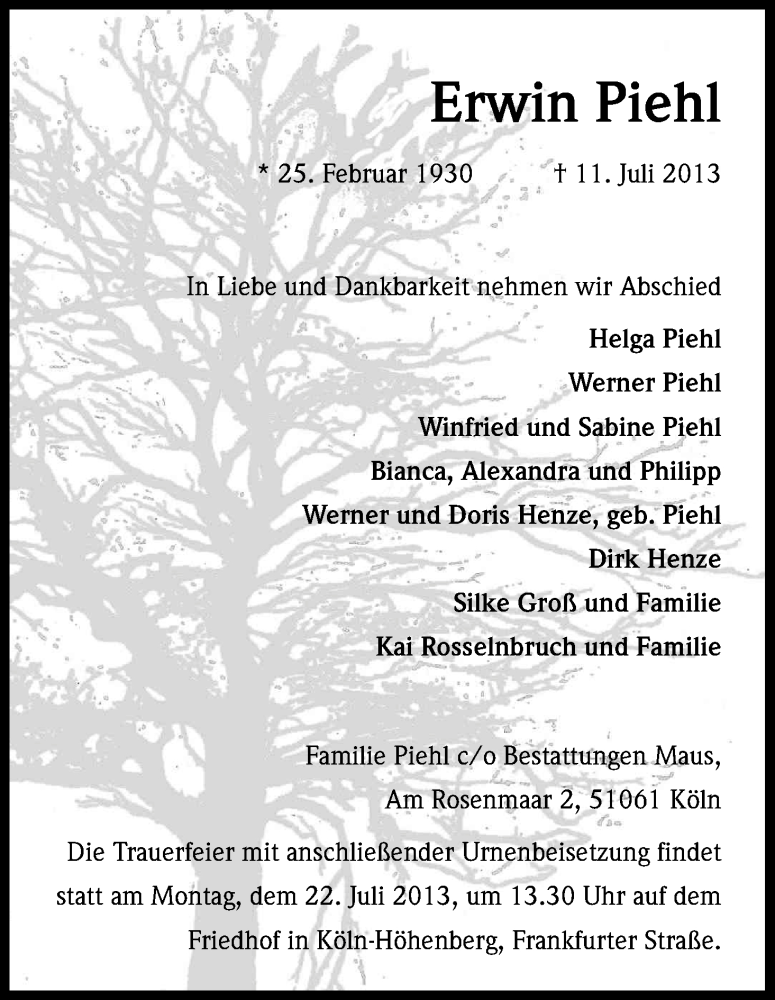 Erwin Piehl

* 25. Februar 1930 † 11. Juli 2013

In Liebe und Dankbarkeit nehmen wir Abschied

Helga Piehl
Werner Piehl
Winfried und Sabine Piehl
Bianca, Alexandra und Philipp
Werner und Doris Henze, geb. Piehl
Dirk Henze
Silke Groß und Familie
Kai Rosselnbruch und Familie

Familie Piehl c/o Bestattungen Maus,
Am Rosenmaar 2, 51061 Köln

Die Trauerfeier mit anschließender Urnenbeisetzung findet statt am Montag, dem 22. Juli 2013, um 13.30 Uhr auf dem Friedhof in Köln-Höhenberg, Frankfurter Straße.